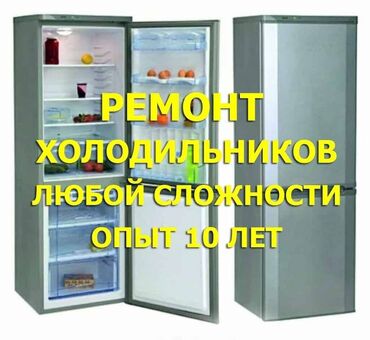 РЕМОНТ
ХОЛОДИЛЬНИКОВ
ЛЮБОЙ СЛОЖНОСТИ
ОПЫТ 10 ЛЕТ